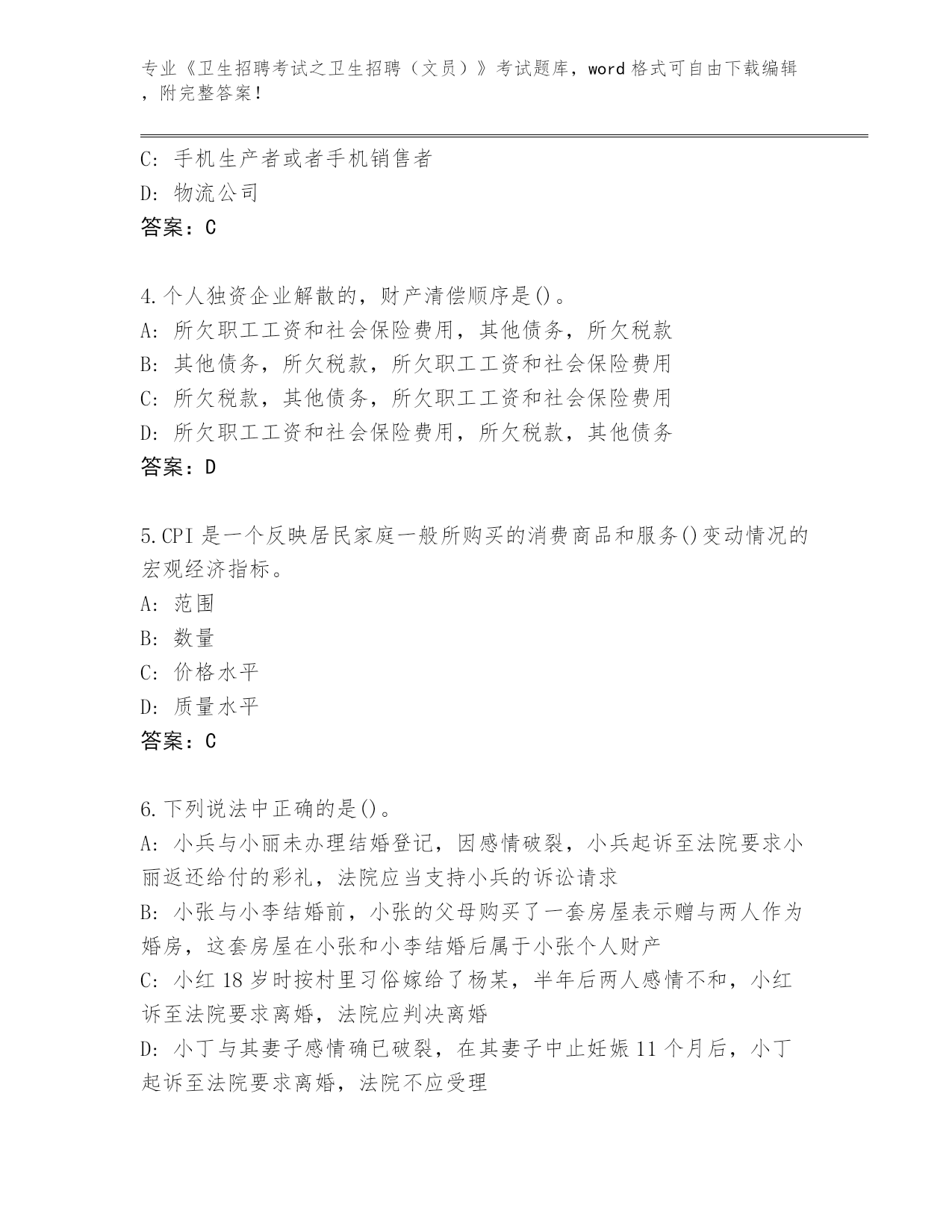 专业《卫生招聘考试之卫生招聘（文员）》考试题库，word 格式可自由下载编辑，附完整答案！

C: 手机生产者或者手机销售者
D: 物流公司
答案：C

4.个人独资企业解散的，财产清偿顺序是()。
A: 所欠职工工资和社会保险费用，其他债务，所欠税款
B: 其他债务，所欠税款，所欠职工工资和社会保险费用
C: 所欠税款，其他债务，所欠职工工资和社会保险费用
D: 所欠职工工资和社会保险费用，所欠税款，其他债务
答案：D

5.CPI 是一个反映居民家庭一般所购买的消费商品和服务()变动情况的宏观经济指标。
A: 范围
B: 数量
C: 价格水平
D: 质量水平
答案：C

6.下列说法中正确的是()。
A: 小兵与小丽未办理结婚登记，因感情破裂，小兵起诉至法院要求小丽返还给付的彩礼，法院应当支持小兵的诉讼请求
B: 小张与小李结婚前，小张的父母购买了一套房屋表示赠与两人作为婚房，这套房屋在小张和小李结婚后属于小张个人财产
C: 小红 18 岁时按村里习俗嫁给了杨某，半年后两人感情不和，小红诉至法院要求离婚，法院应判决离婚
D: 小丁与其妻子感情确已破裂，在其妻子中止妊娠 11 个月后，小丁起诉至法院要求离婚，法院不应受理